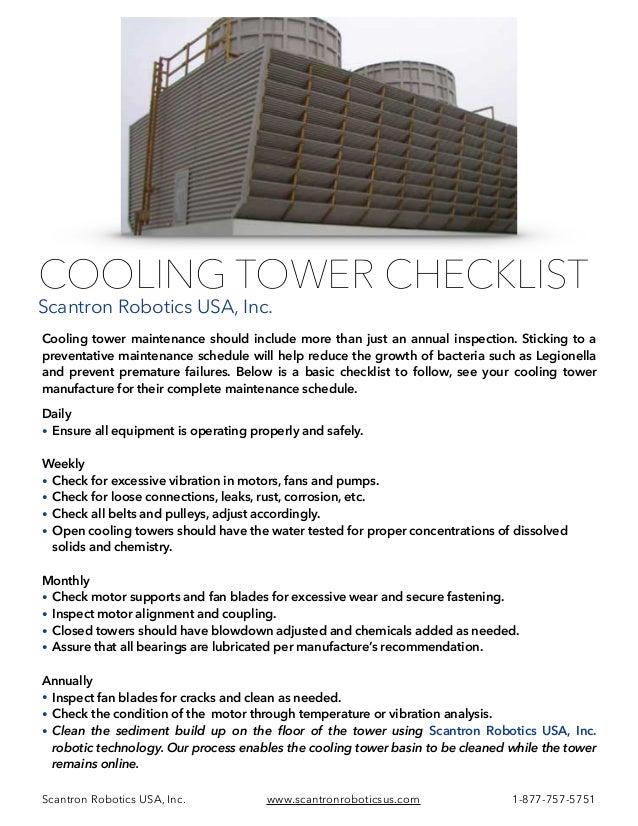 COOLING TOWER CHECKLIST
Scantron Robotics USA, Inc.

Cooling tower maintenance should include more than just an annual inspection. Sticking to a preventative maintenance schedule will help reduce the growth of bacteria such as Legionella and prevent premature failures. Below is a basic checklist to follow, see your cooling tower manufacture for their complete maintenance schedule.

Daily
• Ensure all equipment is operating properly and safely.

Weekly
• Check for excessive vibration in motors, fans and pumps.
• Check for loose connections, leaks, rust, corrosion, etc.
• Check all belts and pulleys, adjust accordingly.
• Open cooling towers should have the water tested for proper concentrations of dissolved solids and chemistry.

Monthly
• Check motor supports and fan blades for excessive wear and secure fastening.
• Inspect motor alignment and coupling.
• Closed towers should have blowdown adjusted and chemicals added as needed.
• Assure that all bearings are lubricated per manufacture's recommendation.

Annually
• Inspect fan blades for cracks and clean as needed.
• Check the condition of the motor through temperature or vibration analysis.
• Clean the sediment build up on the floor of the tower using Scantron Robotics USA, Inc. robotic technology. Our process enables the cooling tower basin to be cleaned while the tower remains online.

Scantron Robotics USA, Inc. www.scantronroboticsus.com 1-877-757-5751